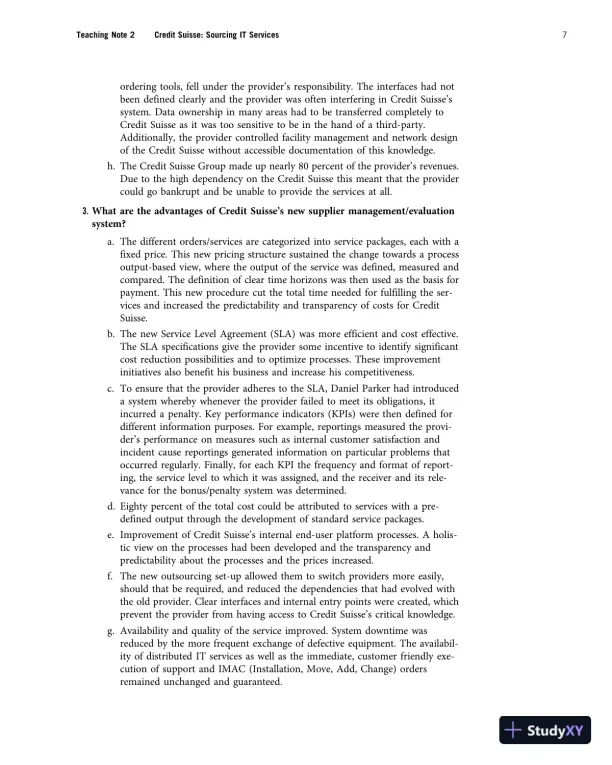 Teaching Note 2 Credit Suisse: Sourcing IT Services 7

ordering tools, fell under the provider's responsibility. The interfaces had not been defined clearly and the provider was often interfering in Credit Suisse's system. Data ownership in many areas had to be transferred completely to Credit Suisse as it was too sensitive to be in the hand of a third-party. Additionally, the provider controlled facility management and network design of the Credit Suisse without accessible documentation of this knowledge.

h. The Credit Suisse Group made up nearly 80 percent of the provider's revenues. Due to the high dependency on the Credit Suisse this meant that the provider could go bankrupt and be unable to provide the services at all.

3. What are the advantages of Credit Suisse's new supplier management/evaluation system?

a. The different orders/services are categorized into service packages, each with a fixed price. This new pricing structure sustained the change towards a process output-based view, where the output of the service was defined, measured and compared. The definition of clear time horizons was then used as the basis for payment. This new procedure cut the total time needed for fulfilling the services and increased the predictability and transparency of costs for Credit Suisse.

b. The new Service Level Agreement (SLA) was more efficient and cost effective. The SLA specifications give the provider some incentive to identify significant cost reduction possibilities and to optimize processes. These improvement initiatives also benefit his business and increase his competitiveness.

c. To ensure that the provider adheres to the SLA, Daniel Parker had introduced a system whereby whenever the provider failed to meet its obligations, it incurred a penalty. Key performance indicators (KPIs) were then defined for different information purposes. For example, reportings measured the provider's performance on measures such as internal customer satisfaction and incident cause reportings generated information on particular problems that occurred regularly. Finally, for each KPI the frequency and format of reporting, the service level to which it was assigned, and the receiver and its relevance for the bonus/penalty system was determined.

d. Eighty percent of the total cost could be attributed to services with a predefined output through the development of standard service packages.

e. Improvement of Credit Suisse's internal end-user platform processes. A holistic view on the processes had been developed and the transparency and predictability about the processes and the prices increased.

f. The new outsourcing set-up allowed them to switch providers more easily, should that be required, and reduced the dependencies that had evolved with the old provider. Clear interfaces and internal entry points were created, which prevent the provider from having access to Credit Suisse's critical knowledge.

g. Availability and quality of the service improved. System downtime was reduced by the more frequent exchange of defective equipment. The availability of distributed IT services as well as the immediate, customer friendly execution of support and IMAC (Installation, Move, Add, Change) orders remained unchanged and guaranteed.

StudyXY